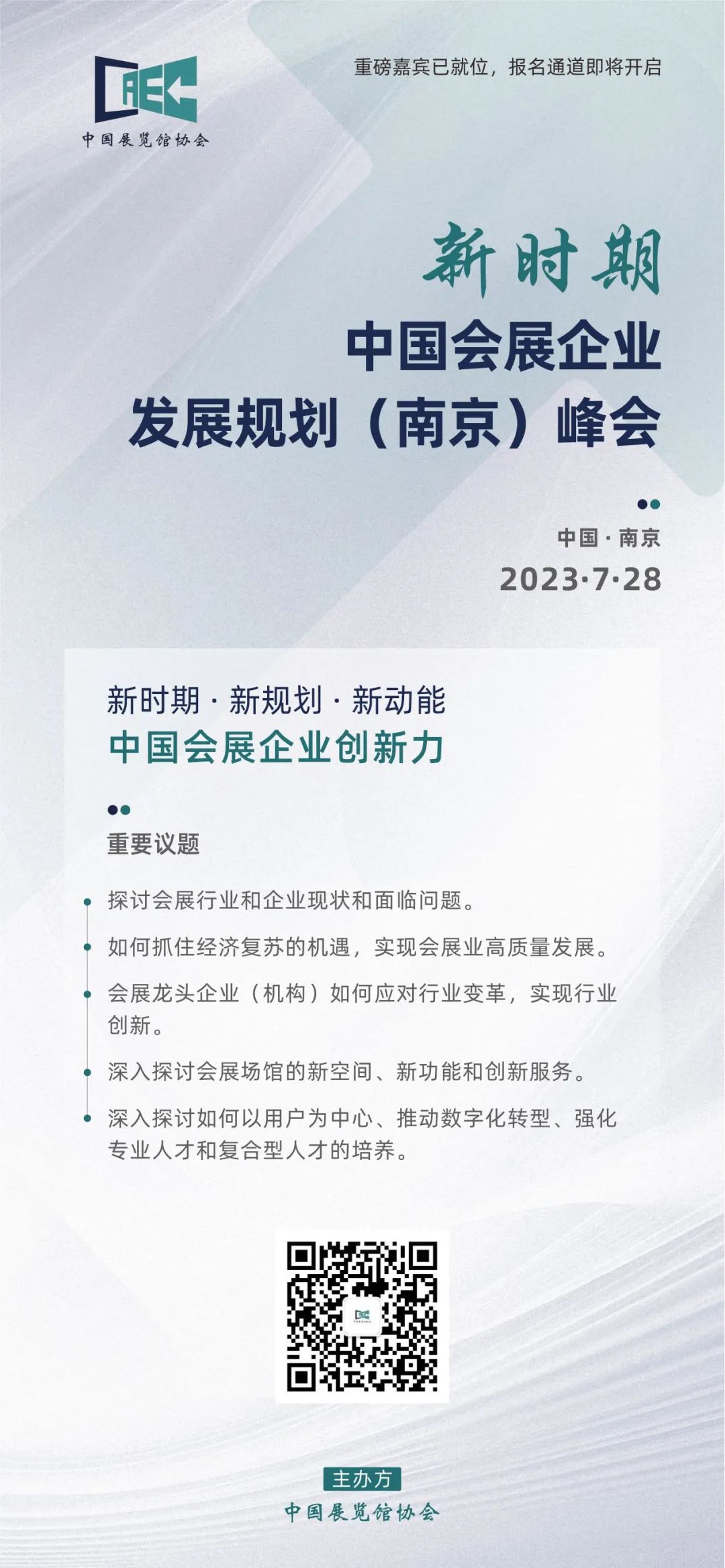 CAEC
中国展览馆协会

重磅嘉宾已就位，报名通道即将开启

新时期
中国会展企业
发展规划（南京）峰会

中国 · 南京
2023·7·28

新时期 · 新规划 · 新动能
中国会展企业创新力

重要议题

探讨会展行业和企业现状和面临问题。

如何抓住经济复苏的机遇，实现会展业高质量发展。

会展龙头企业（机构）如何应对行业变革，实现行业创新。

深入探讨会展场馆的新空间、新功能和创新服务。

深入探讨如何以用户为中心、推动数字化转型、强化专业人才和复合型人才的培养。

主办方
中国展览馆协会